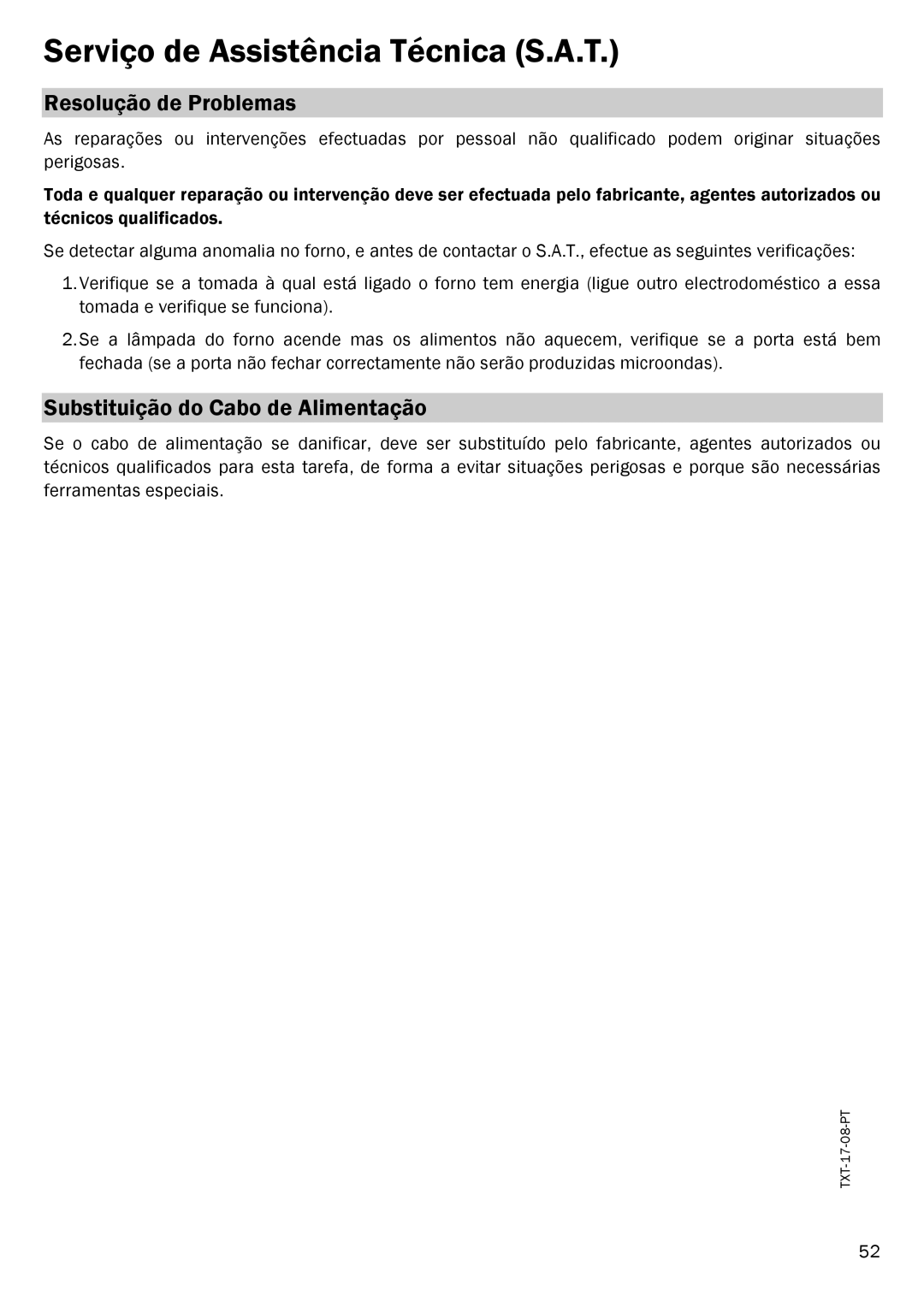 Serviço de Assistência Técnica (S.A.T.)

Resolução de Problemas

As reparações ou intervenções efectuadas por pessoal não qualificado podem originar situações perigosas.

Toda e qualquer reparação ou intervenção deve ser efectuada pelo fabricante, agentes autorizados ou técnicos qualificados.

Se detectar alguma anomalia no forno, e antes de contactar o S.A.T., efectue as seguintes verificações:

1. Verifique se a tomada à qual está ligado o forno tem energia (ligue outro electrodoméstico a essa tomada e verifique se funciona).

2. Se a lâmpada do forno acende mas os alimentos não aquecem, verifique se a porta está bem fechada (se a porta não fechar correctamente não serão produzidas microondas).

Substituição do Cabo de Alimentação

Se o cabo de alimentação se danificar, deve ser substituído pelo fabricante, agentes autorizados ou técnicos qualificados para esta tarefa, de forma a evitar situações perigosas e porque são necessárias ferramentas especiais.

TXT-17-08-PT

52